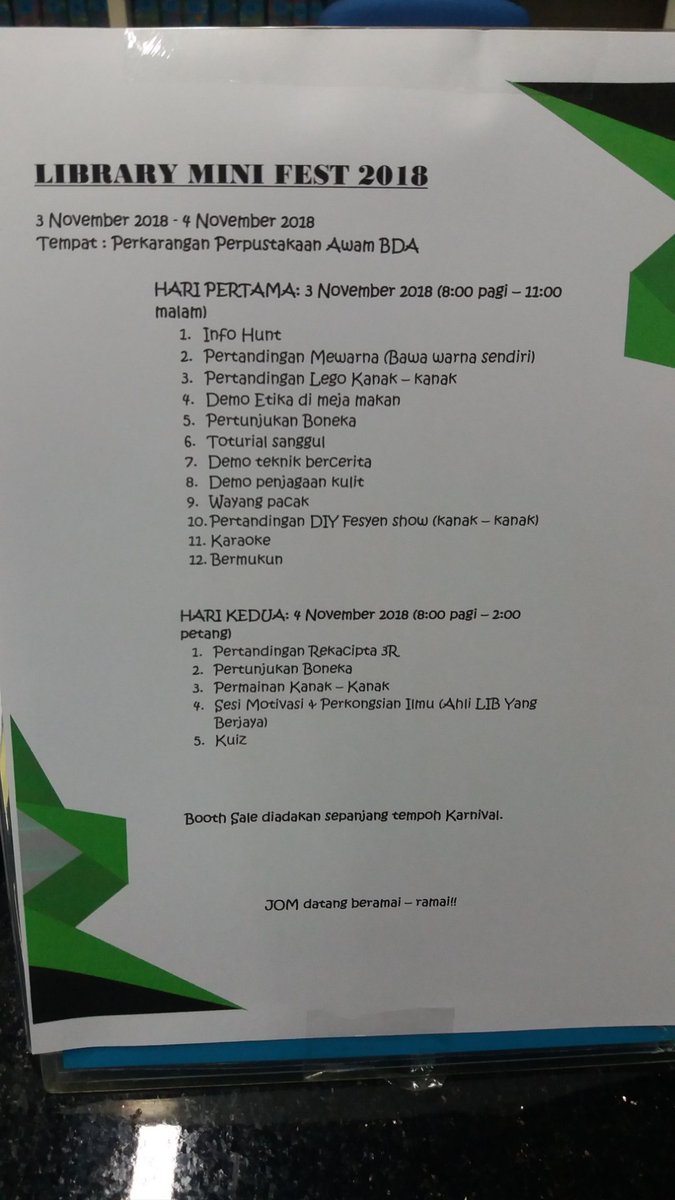 LIBRARY MINI FEST 2018

3 November 2018 - 4 November 2018
Tempat : Perkarangan Perpustakaan Awam BDA

HARI PERTAMA: 3 November 2018 (8:00 pagi – 11:00 malam)
1. Info Hunt
2. Pertandingan Mewarna (Bawa warna sendiri)
3. Pertandingan Lego Kanak – kanak
4. Demo Etika di meja makan
5. Pertunjukan Boneka
6. Toturial sanggul
7. Demo teknik bercerita
8. Demo penjagaan kulit
9. Wayang pacak
10. Pertandingan DIY Fesyen show (kanak – kanak)
11. Karaoke
12. Bermukun

HARI KEDUA: 4 November 2018 (8:00 pagi – 2:00 petang)
1. Pertandingan Rekacipta 3R
2. Pertunjukan Boneka
3. Permainan Kanak – Kanak
4. Sesi Motivasi & Perkongsian Ilmu (Ahli LIB Yang Berjaya)
5. Kuiz

Booth Sale diadakan sepanjang tempoh Karnival.

JOM datang beramai – ramai!!